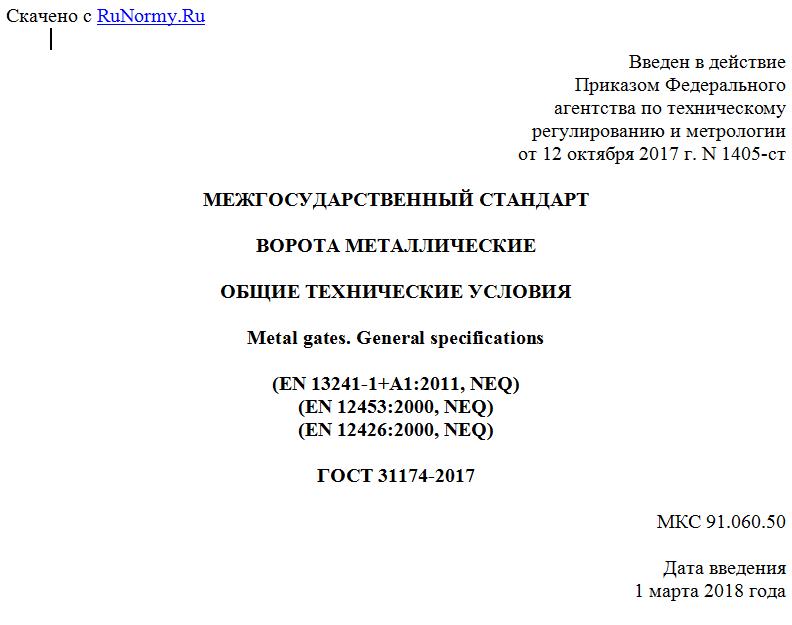 Скачено с RuNormy.Ru

Введен в действие
Приказом Федерального
агентства по техническому
регулированию и метрологии
от 12 октября 2017 г. N 1405-ст

МЕЖГОСУДАРСТВЕННЫЙ СТАНДАРТ

ВОРОТА МЕТАЛЛИЧЕСКИЕ

ОБЩИЕ ТЕХНИЧЕСКИЕ УСЛОВИЯ

Metal gates. General specifications

(EN 13241-1+A1:2011, NEQ)
(EN 12453:2000, NEQ)
(EN 12426:2000, NEQ)

ГОСТ 31174-2017

МКС 91.060.50

Дата введения
1 марта 2018 года